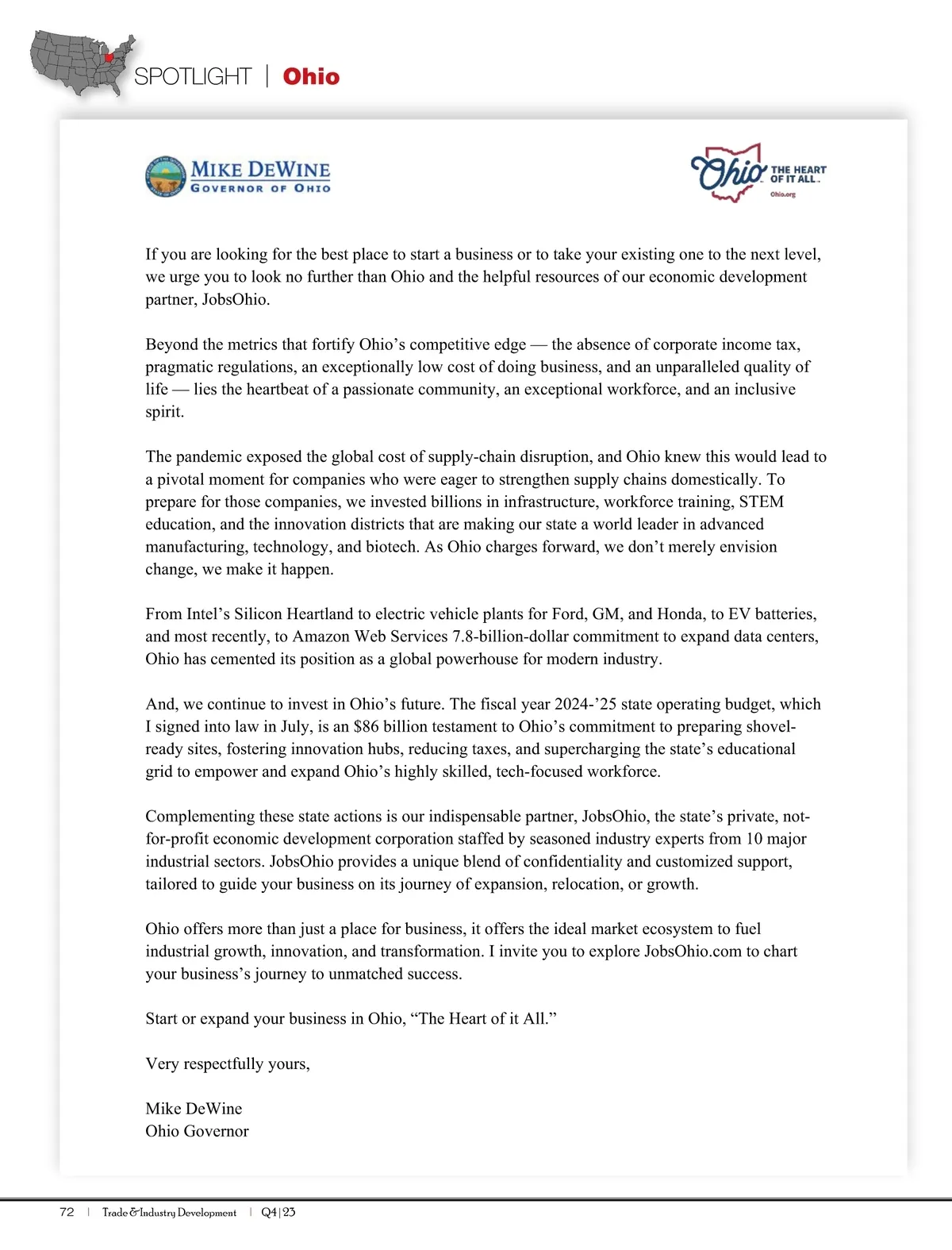 SPOTLIGHT | Ohio

MIKE DEWINE
GOVERNOR OF OHIO

Ohio THE HEART OF IT ALL.
Ohio.org

If you are looking for the best place to start a business or to take your existing one to the next level, we urge you to look no further than Ohio and the helpful resources of our economic development partner, JobsOhio.

Beyond the metrics that fortify Ohio's competitive edge — the absence of corporate income tax, pragmatic regulations, an exceptionally low cost of doing business, and an unparalleled quality of life — lies the heartbeat of a passionate community, an exceptional workforce, and an inclusive spirit.

The pandemic exposed the global cost of supply-chain disruption, and Ohio knew this would lead to a pivotal moment for companies who were eager to strengthen supply chains domestically. To prepare for those companies, we invested billions in infrastructure, workforce training, STEM education, and the innovation districts that are making our state a world leader in advanced manufacturing, technology, and biotech. As Ohio charges forward, we don't merely envision change, we make it happen.

From Intel's Silicon Heartland to electric vehicle plants for Ford, GM, and Honda, to EV batteries, and most recently, to Amazon Web Services 7.8-billion-dollar commitment to expand data centers, Ohio has cemented its position as a global powerhouse for modern industry.

And, we continue to invest in Ohio's future. The fiscal year 2024-'25 state operating budget, which I signed into law in July, is an $86 billion testament to Ohio's commitment to preparing shovel-ready sites, fostering innovation hubs, reducing taxes, and supercharging the state's educational grid to empower and expand Ohio's highly skilled, tech-focused workforce.

Complementing these state actions is our indispensable partner, JobsOhio, the state's private, not-for-profit economic development corporation staffed by seasoned industry experts from 10 major industrial sectors. JobsOhio provides a unique blend of confidentiality and customized support, tailored to guide your business on its journey of expansion, relocation, or growth.

Ohio offers more than just a place for business, it offers the ideal market ecosystem to fuel industrial growth, innovation, and transformation. I invite you to explore JobsOhio.com to chart your business's journey to unmatched success.

Start or expand your business in Ohio, "The Heart of it All."

Very respectfully yours,

Mike DeWine
Ohio Governor

72 | Trade & Industry Development | Q4|23